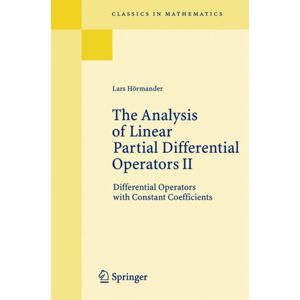 CLASSICS IN MATHEMATICS

Lars Hörmander

The Analysis of Linear Partial Differential Operators II

Differential Operators with Constant Coefficients

Springer